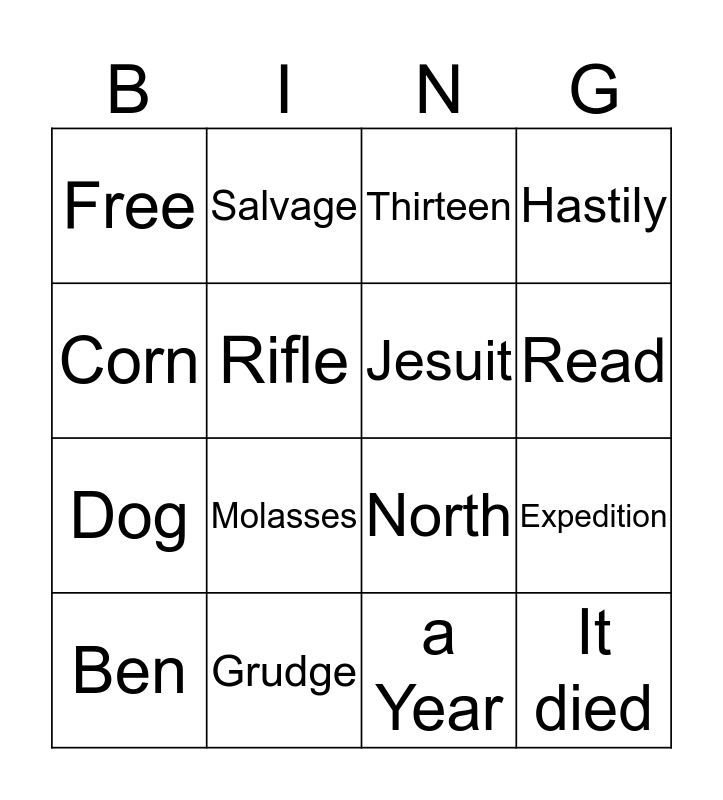 | B | I | N | G |
|---|---|---|---|
| Free | Salvage | Thirteen | Hastily |
| Corn | Rifle | Jesuit | Read |
| Dog | Molasses | North | Expedition |
| Ben | Grudge | a Year | It died |